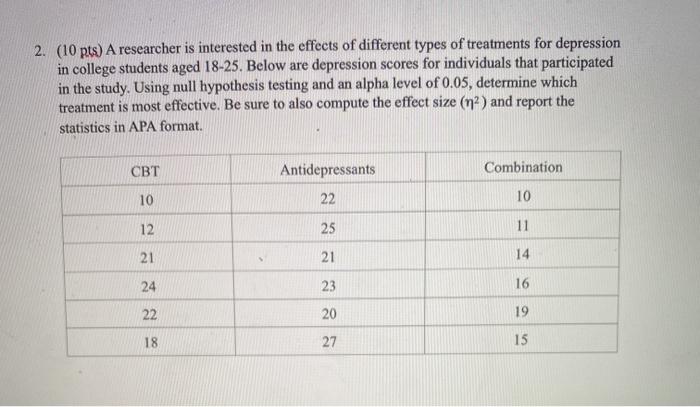 2. (10 pts) A researcher is interested in the effects of different types of treatments for depression in college students aged 18-25. Below are depression scores for individuals that participated in the study. Using null hypothesis testing and an alpha level of 0.05, determine which treatment is most effective. Be sure to also compute the effect size ($\eta^2$) and report the statistics in APA format.

| CBT | Antidepressants | Combination |
|---|---|---|
| 10 | 22 | 10 |
| 12 | 25 | 11 |
| 21 | 21 | 14 |
| 24 | 23 | 16 |
| 22 | 20 | 19 |
| 18 | 27 | 15 |